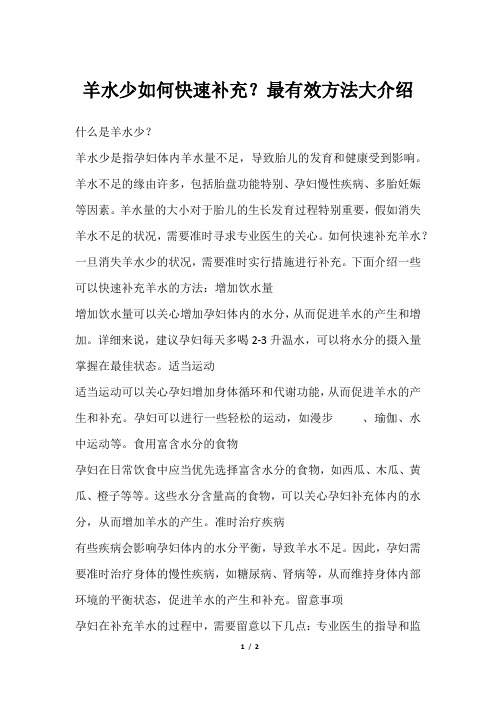 羊水少如何快速补充？最有效方法大介绍

什么是羊水少？

羊水少是指孕妇体内羊水量不足，导致胎儿的发育和健康受到影响。羊水不足的缘由许多，包括胎盘功能特别、孕妇慢性疾病、多胎妊娠等因素。羊水量的大小对于胎儿的生长发育过程特别重要，假如消失羊水不足的状况，需要准时寻求专业医生的关心。如何快速补充羊水？一旦消失羊水少的状况，需要准时实行措施进行补充。下面介绍一些可以快速补充羊水的方法：增加饮水量

增加饮水量可以关心增加孕妇体内的水分，从而促进羊水的产生和增加。详细来说，建议孕妇每天多喝 2-3 升温水，可以将水分的摄入量掌握在最佳状态。适当运动

适当运动可以关心孕妇增加身体循环和代谢功能，从而促进羊水的产生和补充。孕妇可以进行一些轻松的运动，如漫步　　、瑜伽、水中运动等。食用富含水分的食物

孕妇在日常饮食中应当优先选择富含水分的食物，如西瓜、木瓜、黄瓜、橙子等等。这些水分含量高的食物，可以关心孕妇补充体内的水分，从而增加羊水的产生。准时治疗疾病

有些疾病会影响孕妇体内的水分平衡，导致羊水不足。因此，孕妇需要准时治疗身体的慢性疾病，如糖尿病、肾病等，从而维持身体内部环境的平衡状态，促进羊水的产生和补充。留意事项

孕妇在补充羊水的过程中，需要留意以下几点：专业医生的指导和监

1 / 2